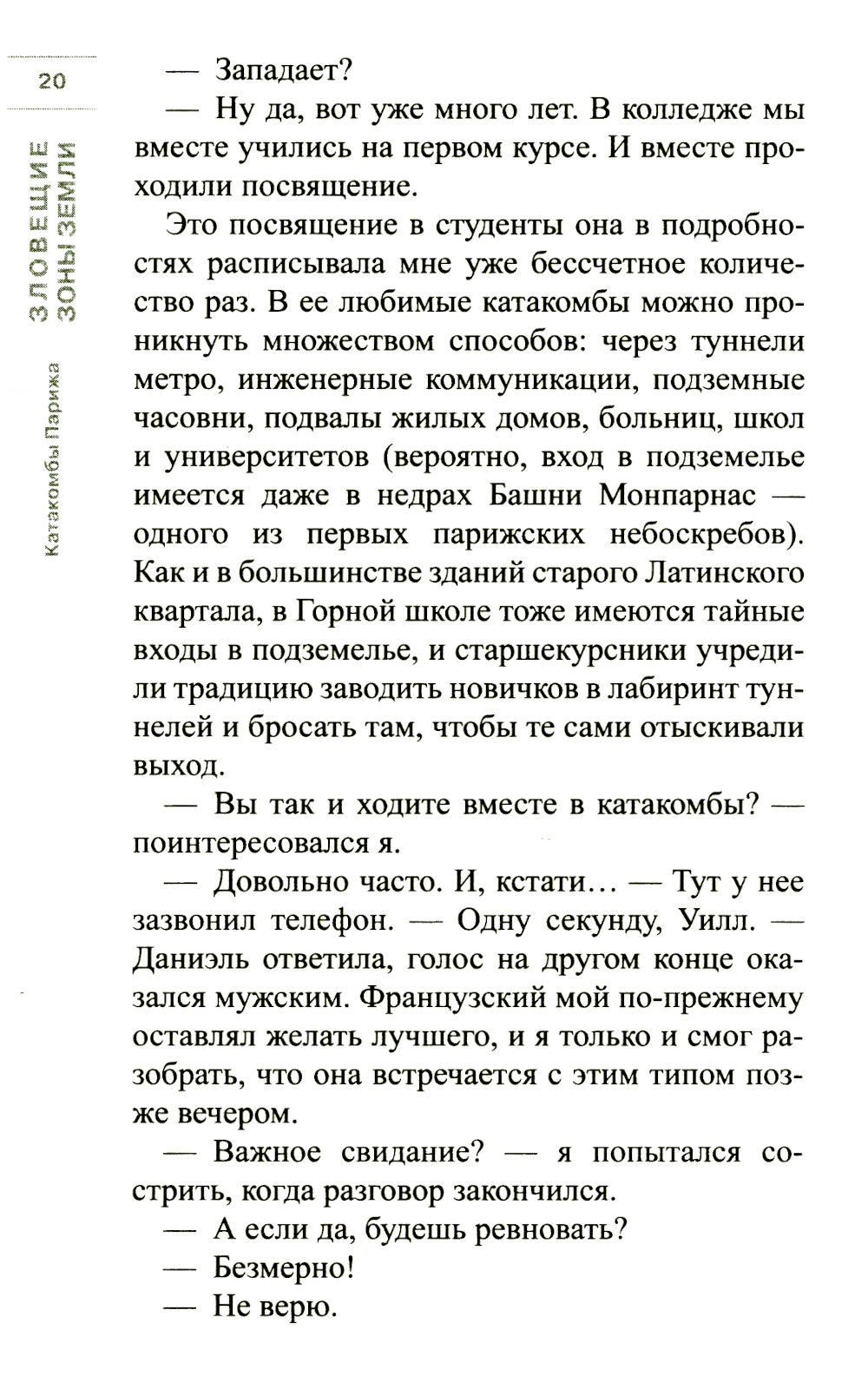 20

ЗЛОВЕЩИЕ ЗОНЫ ЗЕМЛИ

Катакомбы Парижа

— Западает?

— Ну да, вот уже много лет. В колледже мы вместе учились на первом курсе. И вместе проходили посвящение.

Это посвящение в студенты она в подробностях расписывала мне уже бессчетное количество раз. В ее любимые катакомбы можно проникнуть множеством способов: через туннели метро, инженерные коммуникации, подземные часовни, подвалы жилых домов, больниц, школ и университетов (вероятно, вход в подземелье имеется даже в недрах Башни Монпарнас — одного из первых парижских небоскребов). Как и в большинстве зданий старого Латинского квартала, в Горной школе тоже имеются тайные входы в подземелье, и старшекурсники учредили традицию заводить новичков в лабиринт туннелей и бросать там, чтобы те сами отыскивали выход.

— Вы так и ходите вместе в катакомбы? — поинтересовался я.

— Довольно часто. И, кстати… — Тут у нее зазвонил телефон. — Одну секунду, Уилл. — Даниэль ответила, голос на другом конце оказался мужским. Французский мой по-прежнему оставлял желать лучшего, и я только и смог разобрать, что она встречается с этим типом позже вечером.

— Важное свидание? — я попытался сострить, когда разговор закончился.

— А если да, будешь ревновать?

— Безмерно!

— Не верю.